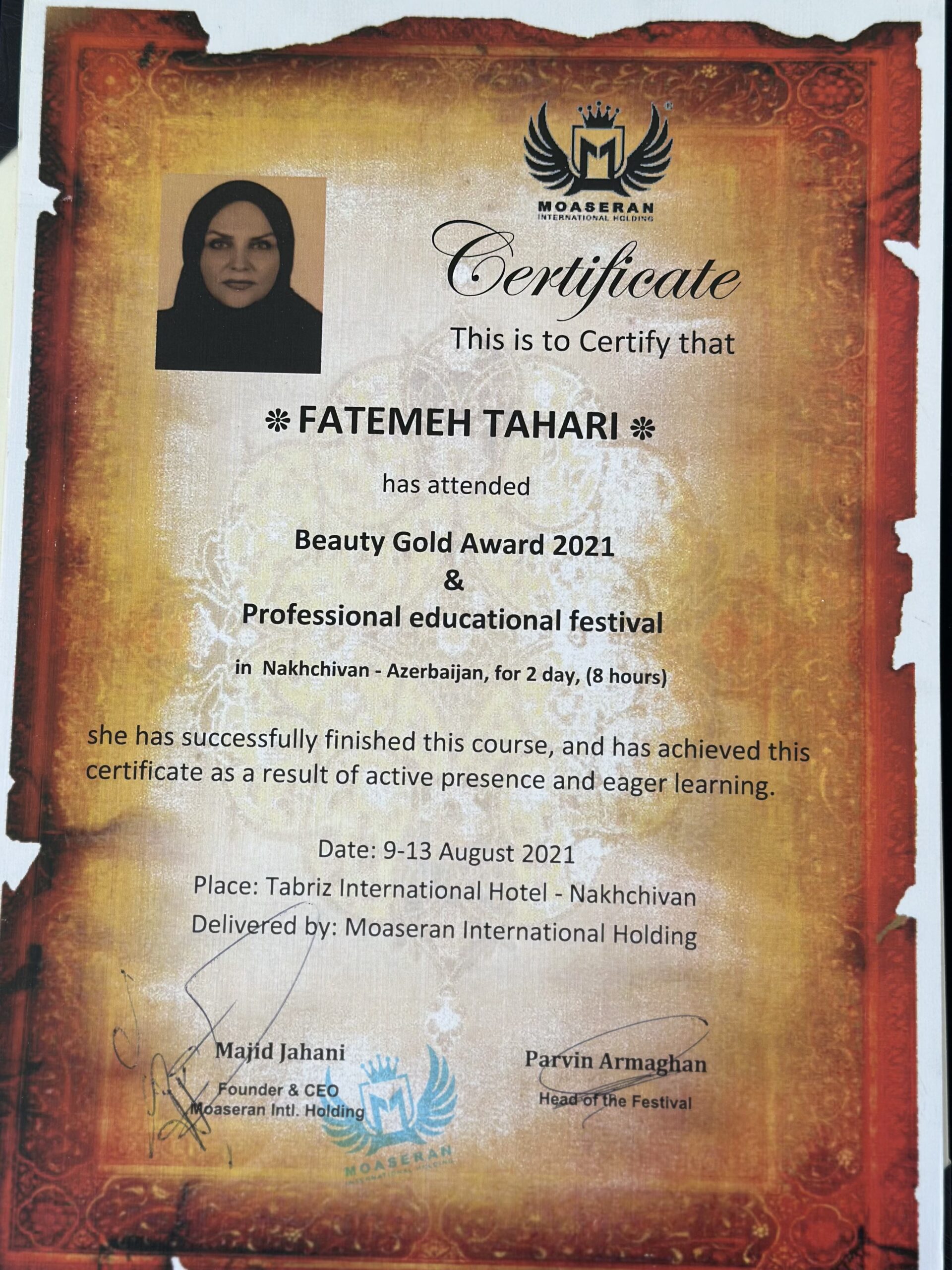 MOASERAN
INTERNATIONAL HOLDING

Certificate

This is to Certify that

❋ FATEMEH TAHARI ❋

has attended

Beauty Gold Award 2021
&
Professional educational festival

in Nakhchivan - Azerbaijan, for 2 day, (8 hours)

she has successfully finished this course, and has achieved this certificate as a result of active presence and eager learning.

Date: 9-13 August 2021
Place: Tabriz International Hotel - Nakhchivan
Delivered by: Moaseran International Holding

Majid Jahani
Founder & CEO
Moaseran Intl. Holding

Parvin Armaghan
Head of the Festival

MOASERAN
INTERNATIONAL HOLDING